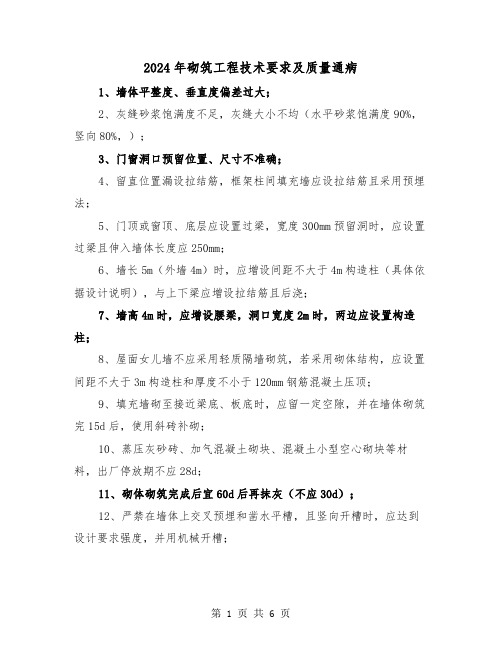 2024年砌筑工程技术要求及质量通病

1、墙体平整度、垂直度偏差过大；

2、灰缝砂浆饱满度不足，灰缝大小不均（水平砂浆饱满度90%，竖向80%，）；

3、门窗洞口预留位置、尺寸不准确；

4、留直位置漏设拉结筋，框架柱间填充墙应设拉结筋且采用预埋法；

5、门顶或窗顶、底层应设置过梁，宽度300mm预留洞时，应设置过梁且伸入墙体长度应250mm；

6、墙长5m（外墙4m）时，应增设间距不大于4m构造柱（具体依据设计说明），与上下梁应增设拉结筋且后浇；

7、墙高4m时，应增设腰梁，洞口宽度2m时，两边应设置构造柱；

8、屋面女儿墙不应采用轻质隔墙砌筑，若采用砌体结构，应设置间距不大于3m构造柱和厚度不小于120mm钢筋混凝土压顶；

9、填充墙砌至接近梁底、板底时，应留一定空隙，并在墙体砌筑完15d后，使用斜砖补砌；

10、蒸压灰砂砖、加气混凝土砌块、混凝土小型空心砌块等材料，出厂停放期不应28d；

11、砌体砌筑完成后宜60d后再抹灰（不应30d）；

12、严禁在墙体上交叉预埋和凿水平槽，且竖向开槽时，应达到设计要求强度，并用机械开槽；

第 1 页 共 6 页